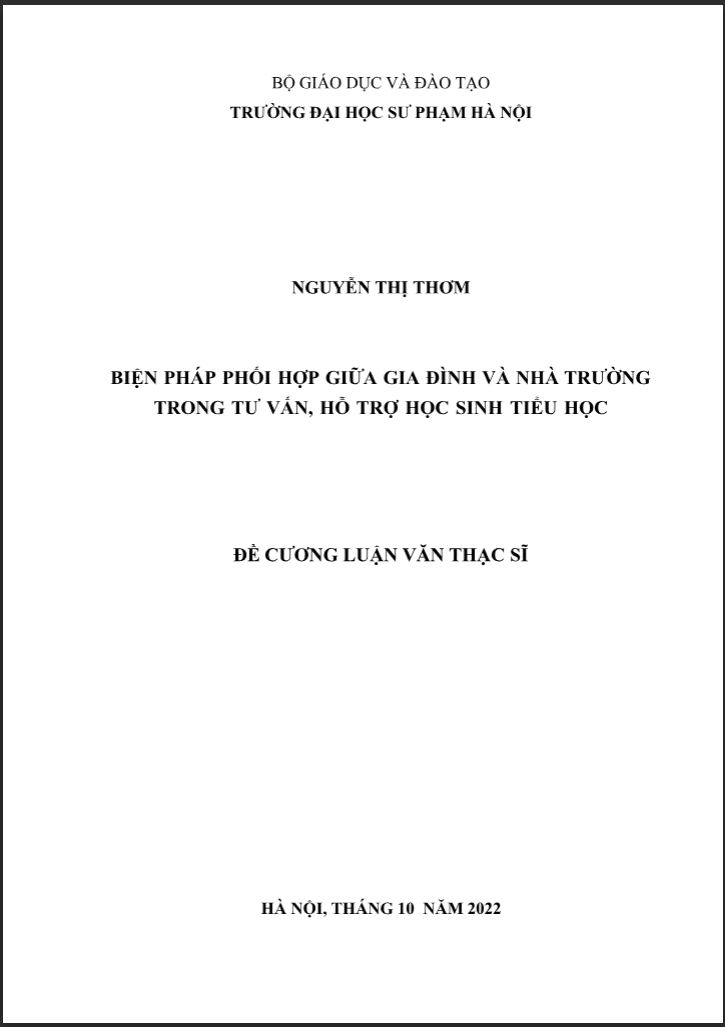 BỘ GIÁO DỤC VÀ ĐÀO TẠO
TRƯỜNG ĐẠI HỌC SƯ PHẠM HÀ NỘI

NGUYỄN THỊ THƠM

BIỆN PHÁP PHỐI HỢP GIỮA GIA ĐÌNH VÀ NHÀ TRƯỜNG TRONG TƯ VẤN, HỖ TRỢ HỌC SINH TIỂU HỌC

ĐỀ CƯƠNG LUẬN VĂN THẠC SĨ

HÀ NỘI, THÁNG 10 NĂM 2022